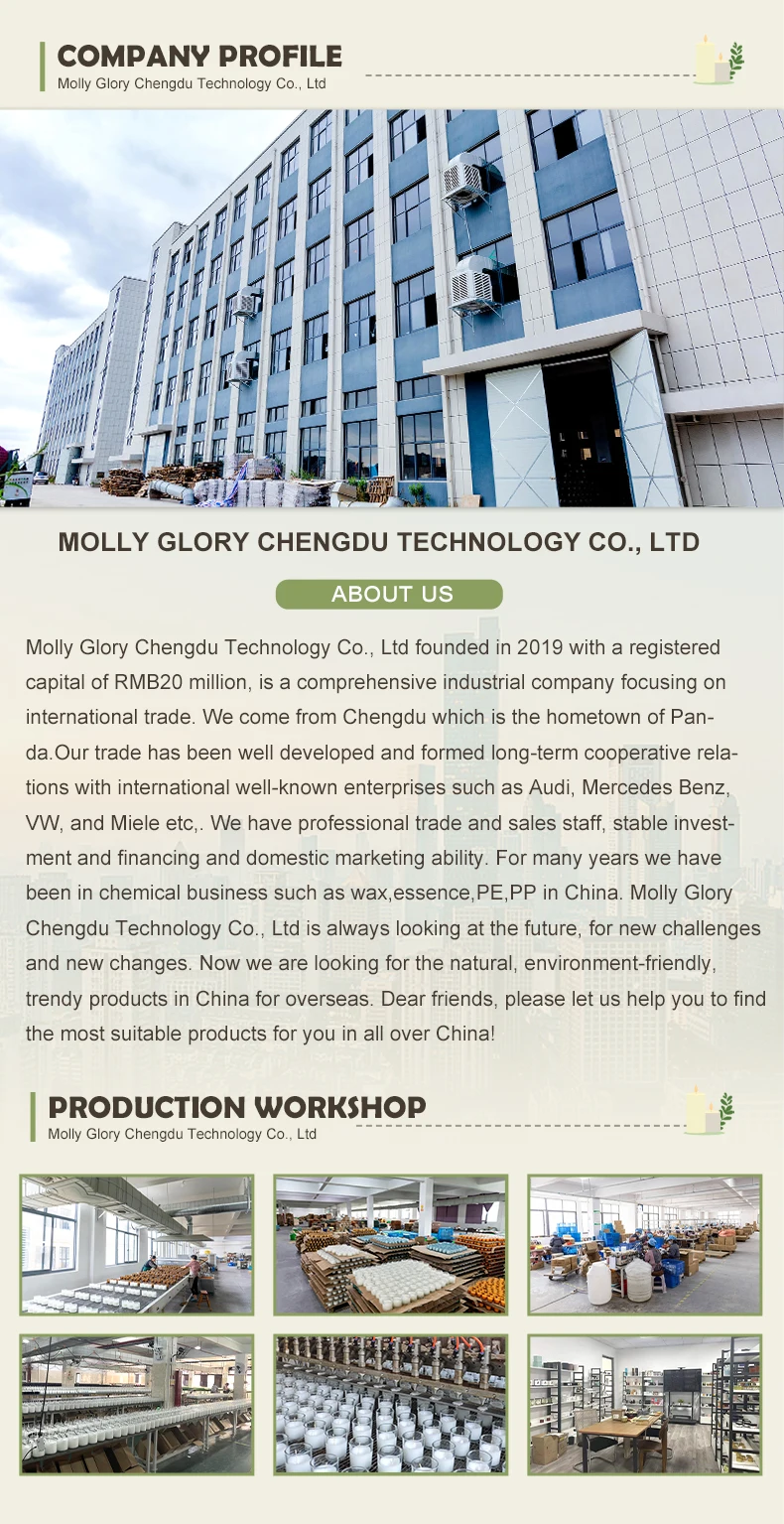 COMPANY PROFILE
Molly Glory Chengdu Technology Co., Ltd

MOLLY GLORY CHENGDU TECHNOLOGY CO., LTD

ABOUT US

Molly Glory Chengdu Technology Co., Ltd founded in 2019 with a registered capital of RMB20 million, is a comprehensive industrial company focusing on international trade. We come from Chengdu which is the hometown of Panda.Our trade has been well developed and formed long-term cooperative relations with international well-known enterprises such as Audi, Mercedes Benz, VW, and Miele etc,. We have professional trade and sales staff, stable investment and financing and domestic marketing ability. For many years we have been in chemical business such as wax,essence,PE,PP in China. Molly Glory Chengdu Technology Co., Ltd is always looking at the future, for new challenges and new changes. Now we are looking for the natural, environment-friendly, trendy products in China for overseas. Dear friends, please let us help you to find the most suitable products for you in all over China!

PRODUCTION WORKSHOP
Molly Glory Chengdu Technology Co., Ltd